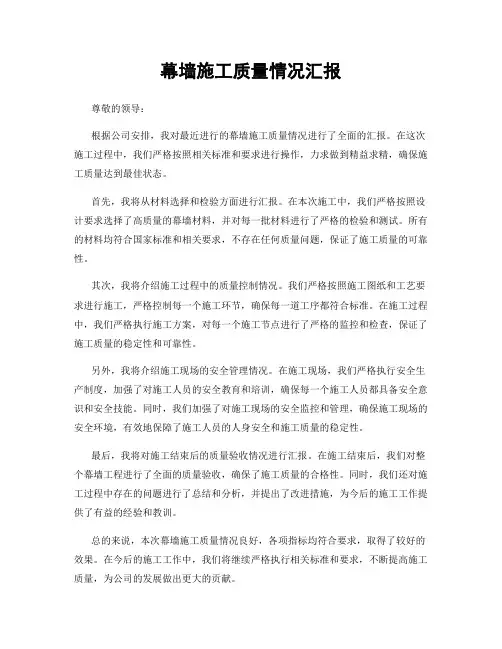 幕墙施工质量情况汇报

尊敬的领导：

根据公司安排，我对最近进行的幕墙施工质量情况进行了全面的汇报。在这次施工过程中，我们严格按照相关标准和要求进行操作，力求做到精益求精，确保施工质量达到最佳状态。

首先，我将从材料选择和检验方面进行汇报。在本次施工中，我们严格按照设计要求选择了高质量的幕墙材料，并对每一批材料进行了严格的检验和测试。所有的材料均符合国家标准和相关要求，不存在任何质量问题，保证了施工质量的可靠性。

其次，我将介绍施工过程中的质量控制情况。我们严格按照施工图纸和工艺要求进行施工，严格控制每一个施工环节，确保每一道工序都符合标准。在施工过程中，我们严格执行施工方案，对每一个施工节点进行了严格的监控和检查，保证了施工质量的稳定性和可靠性。

另外，我将介绍施工现场的安全管理情况。在施工现场，我们严格执行安全生产制度，加强了对施工人员的安全教育和培训，确保每一个施工人员都具备安全意识和安全技能。同时，我们加强了对施工现场的安全监控和管理，确保施工现场的安全环境，有效地保障了施工人员的人身安全和施工质量的稳定性。

最后，我将对施工结束后的质量验收情况进行汇报。在施工结束后，我们对整个幕墙工程进行了全面的质量验收，确保了施工质量的合格性。同时，我们还对施工过程中存在的问题进行了总结和分析，并提出了改进措施，为今后的施工工作提供了有益的经验和教训。

总的来说，本次幕墙施工质量情况良好，各项指标均符合要求，取得了较好的效果。在今后的施工工作中，我们将继续严格执行相关标准和要求，不断提高施工质量，为公司的发展做出更大的贡献。